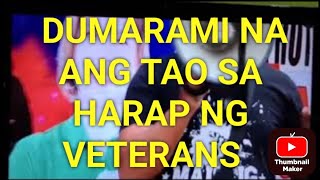 DUMARAMI NA ANG TAO SA HARAP NG VETERANS

Thumbnail Maker